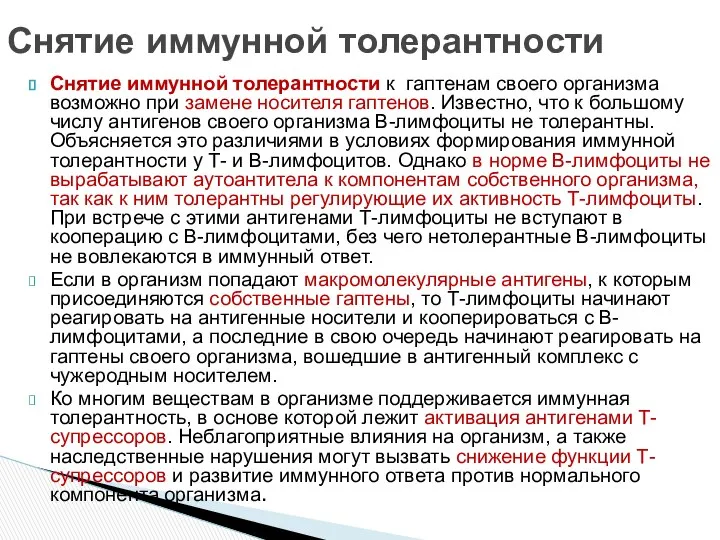 Снятие иммунной толерантности

Снятие иммунной толерантности к гаптенам своего организма возможно при замене носителя гаптенов. Известно, что к большому числу антигенов своего организма В-лимфоциты не толерантны. Объясняется это различиями в условиях формирования иммунной толерантности у Т- и В-лимфоцитов. Однако в норме В-лимфоциты не вырабатывают аутоантитела к компонентам собственного организма, так как к ним толерантны регулирующие их активность Т-лимфоциты. При встрече с этими антигенами Т-лимфоциты не вступают в кооперацию с В-лимфоцитами, без чего нетолерантные В-лимфоциты не вовлекаются в иммунный ответ.

Если в организм попадают макромолекулярные антигены, к которым присоединяются собственные гаптены, то Т-лимфоциты начинают реагировать на антигенные носители и кооперироваться с В-лимфоцитами, а последние в свою очередь начинают реагировать на гаптены своего организма, вошедшие в антигенный комплекс с чужеродным носителем.

Ко многим веществам в организме поддерживается иммунная толерантность, в основе которой лежит активация антигенами Т-супрессоров. Неблагоприятные влияния на организм, а также наследственные нарушения могут вызвать снижение функции Т-супрессоров и развитие иммунного ответа против нормального компонента организма.